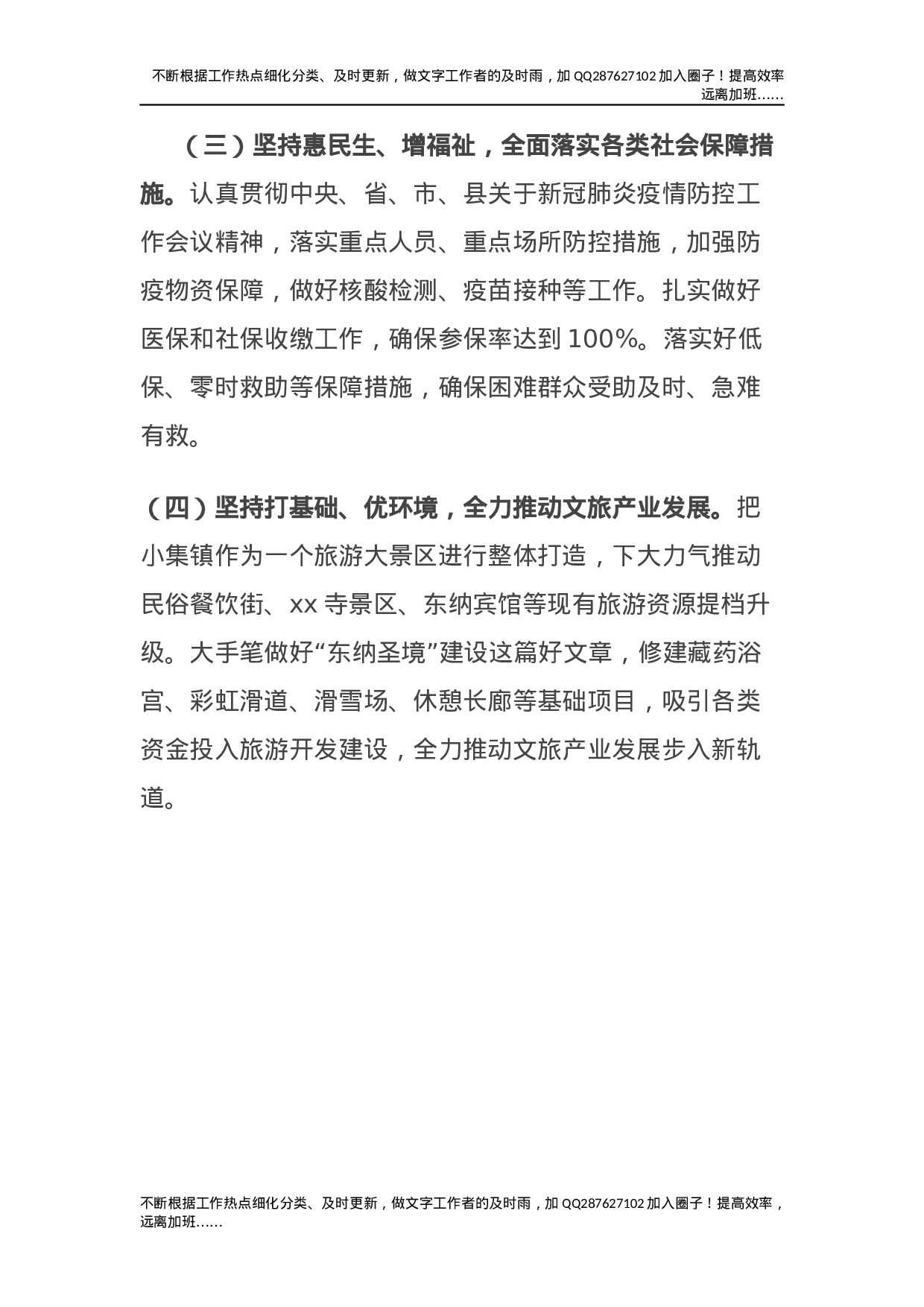 不断根据工作热点细化分类、及时更新，做文字工作者的及时雨，加 QQ287627102 加入圈子！提高效率远离加班……

（三）坚持惠民生、增福祉，全面落实各类社会保障措施。认真贯彻中央、省、市、县关于新冠肺炎疫情防控工作会议精神，落实重点人员、重点场所防控措施，加强防疫物资保障，做好核酸检测、疫苗接种等工作。扎实做好医保和社保收缴工作，确保参保率达到 100%。落实好低保、零时救助等保障措施，确保困难群众受助及时、急难有救。

（四）坚持打基础、优环境，全力推动文旅产业发展。把小集镇作为一个旅游大景区进行整体打造，下大力气推动民俗餐饮街、xx 寺景区、东纳宾馆等现有旅游资源提档升级。大手笔做好“东纳圣境”建设这篇好文章，修建藏药浴宫、彩虹滑道、滑雪场、休憩长廊等基础项目，吸引各类资金投入旅游开发建设，全力推动文旅产业发展步入新轨道。

不断根据工作热点细化分类、及时更新，做文字工作者的及时雨，加 QQ287627102 加入圈子！提高效率，远离加班……